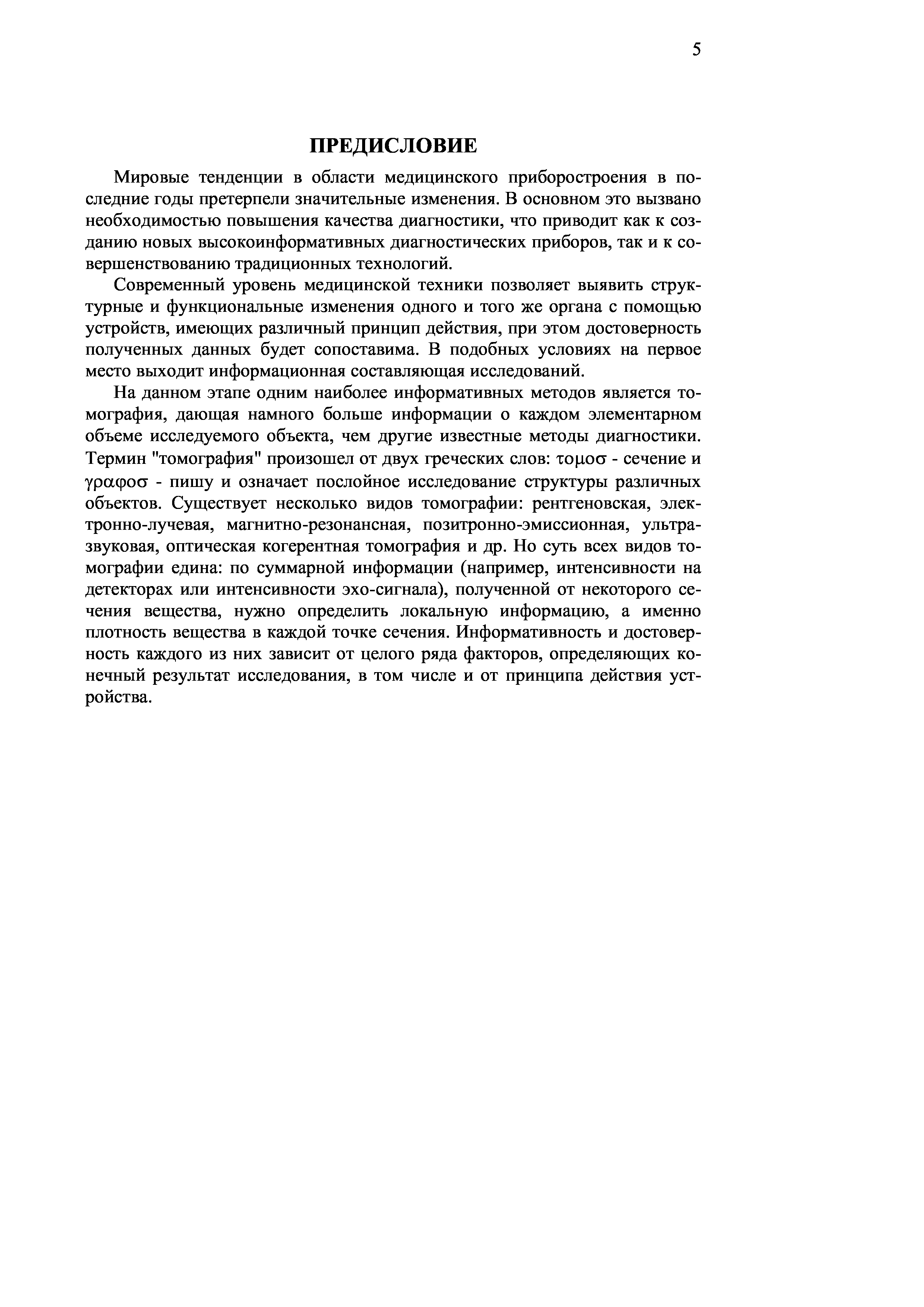 5

ПРЕДИСЛОВИЕ

Мировые тенденции в области медицинского приборостроения в последние годы претерпели значительные изменения. В основном это вызвано необходимостью повышения качества диагностики, что приводит как к созданию новых высокоинформативных диагностических приборов, так и к совершенствованию традиционных технологий.

Современный уровень медицинской техники позволяет выявить структурные и функциональные изменения одного и того же органа с помощью устройств, имеющих различный принцип действия, при этом достоверность полученных данных будет сопоставима. В подобных условиях на первое место выходит информационная составляющая исследований.

На данном этапе одним наиболее информативных методов является томография, дающая намного больше информации о каждом элементарном объеме исследуемого объекта, чем другие известные методы диагностики. Термин "томография" произошел от двух греческих слов: τομοσ - сечение и γραφοσ - пишу и означает послойное исследование структуры различных объектов. Существует несколько видов томографии: рентгеновская, электронно-лучевая, магнитно-резонансная, позитронно-эмиссионная, ультразвуковая, оптическая когерентная томография и др. Но суть всех видов томографии едина: по суммарной информации (например, интенсивности на детекторах или интенсивности эхо-сигнала), полученной от некоторого сечения вещества, нужно определить локальную информацию, а именно плотность вещества в каждой точке сечения. Информативность и достоверность каждого из них зависит от целого ряда факторов, определяющих конечный результат исследования, в том числе и от принципа действия устройства.